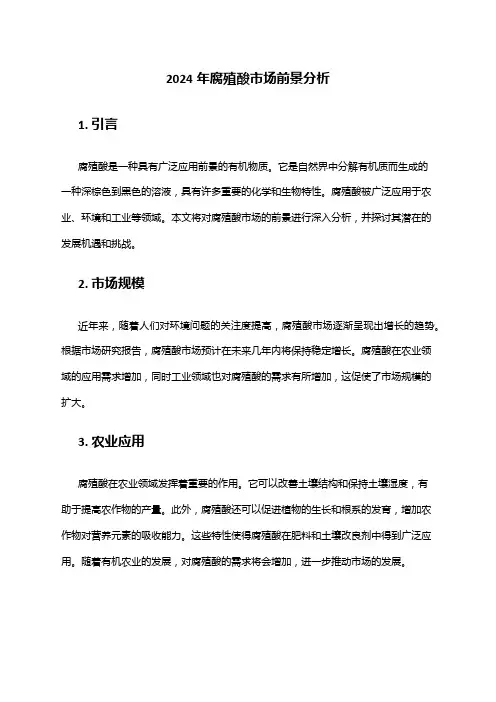 2024 年腐殖酸市场前景分析

1. 引言

腐殖酸是一种具有广泛应用前景的有机物质。它是自然界中分解有机质而生成的一种深棕色到黑色的溶液，具有许多重要的化学和生物特性。腐殖酸被广泛应用于农业、环境和工业等领域。本文将对腐殖酸市场的前景进行深入分析，并探讨其潜在的发展机遇和挑战。

2. 市场规模

近年来，随着人们对环境问题的关注度提高，腐殖酸市场逐渐呈现出增长的趋势。根据市场研究报告，腐殖酸市场预计在未来几年内将保持稳定增长。腐殖酸在农业领域的应用需求增加，同时工业领域也对腐殖酸的需求有所增加，这促使了市场规模的扩大。

3. 农业应用

腐殖酸在农业领域发挥着重要的作用。它可以改善土壤结构和保持土壤湿度，有助于提高农作物的产量。此外，腐殖酸还可以促进植物的生长和根系的发育，增加农作物对营养元素的吸收能力。这些特性使得腐殖酸在肥料和土壤改良剂中得到广泛应用。随着有机农业的发展，对腐殖酸的需求将会增加，进一步推动市场的发展。